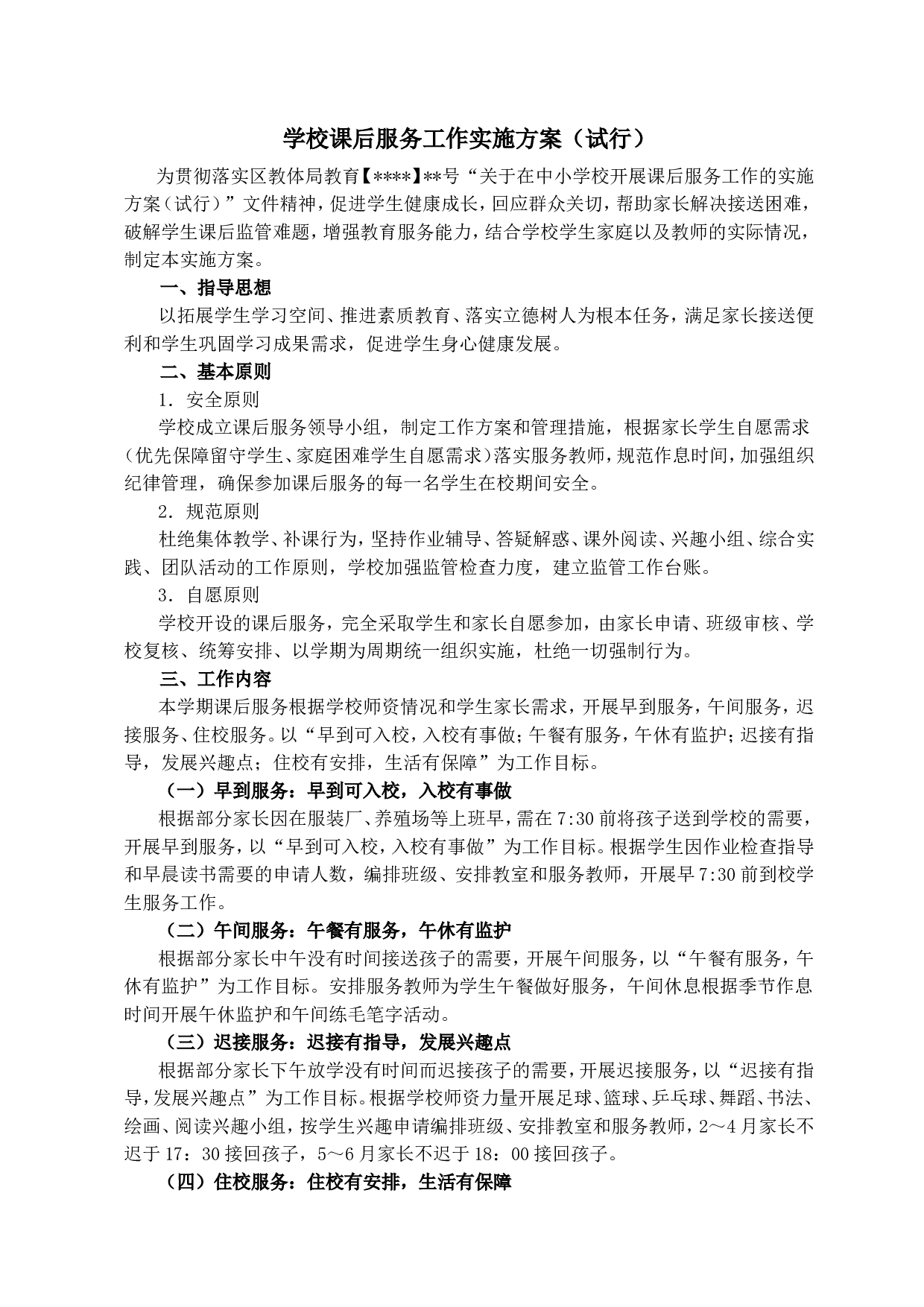 学校课后服务工作实施方案（试行）

为贯彻落实区教体局教育【****】**号“关于在中小学校开展课后服务工作的实施方案（试行）”文件精神，促进学生健康成长，回应群众关切，帮助家长解决接送困难，破解学生课后监管难题，增强教育服务能力，结合学校学生家庭以及教师的实际情况，制定本实施方案。

一、指导思想

以拓展学生学习空间、推进素质教育、落实立德树人为根本任务，满足家长接送便利和学生巩固学习成果需求，促进学生身心健康发展。

二、基本原则

1．安全原则

学校成立课后服务领导小组，制定工作方案和管理措施，根据家长学生自愿需求（优先保障留守学生、家庭困难学生自愿需求）落实服务教师，规范作息时间，加强组织纪律管理，确保参加课后服务的每一名学生在校期间安全。

2．规范原则

杜绝集体教学、补课行为，坚持作业辅导、答疑解惑、课外阅读、兴趣小组、综合实践、团队活动的工作原则，学校加强监管检查力度，建立监管工作台账。

3．自愿原则

学校开设的课后服务，完全采取学生和家长自愿参加，由家长申请、班级审核、学校复核、统筹安排、以学期为周期统一组织实施，杜绝一切强制行为。

三、工作内容

本学期课后服务根据学校师资情况和学生家长需求，开展早到服务，午间服务，迟接服务、住校服务。以“早到可入校，入校有事做；午餐有服务，午休有监护；迟接有指导，发展兴趣点；住校有安排，生活有保障”为工作目标。

（一）早到服务：早到可入校，入校有事做

根据部分家长因在服装厂、养殖场等上班早，需在7:30前将孩子送到学校的需要，开展早到服务，以“早到可入校，入校有事做”为工作目标。根据学生因作业检查指导和早晨读书需要的申请人数，编排班级、安排教室和服务教师，开展早7:30前到校学生服务工作。

（二）午间服务：午餐有服务，午休有监护

根据部分家长中午没有时间接送孩子的需要，开展午间服务，以“午餐有服务，午休有监护”为工作目标。安排服务教师为学生午餐做好服务，午间休息根据季节作息时间开展午休监护和午间练毛笔字活动。

（三）迟接服务：迟接有指导，发展兴趣点

根据部分家长下午放学没有时间而迟接孩子的需要，开展迟接服务，以“迟接有指导，发展兴趣点”为工作目标。根据学校师资力量开展足球、篮球、乒乓球、舞蹈、书法、绘画、阅读兴趣小组，按学生兴趣申请编排班级、安排教室和服务教师，2～4月家长不迟于17：30接回孩子，5～6月家长不迟于18：00接回孩子。

（四）住校服务：住校有安排，生活有保障